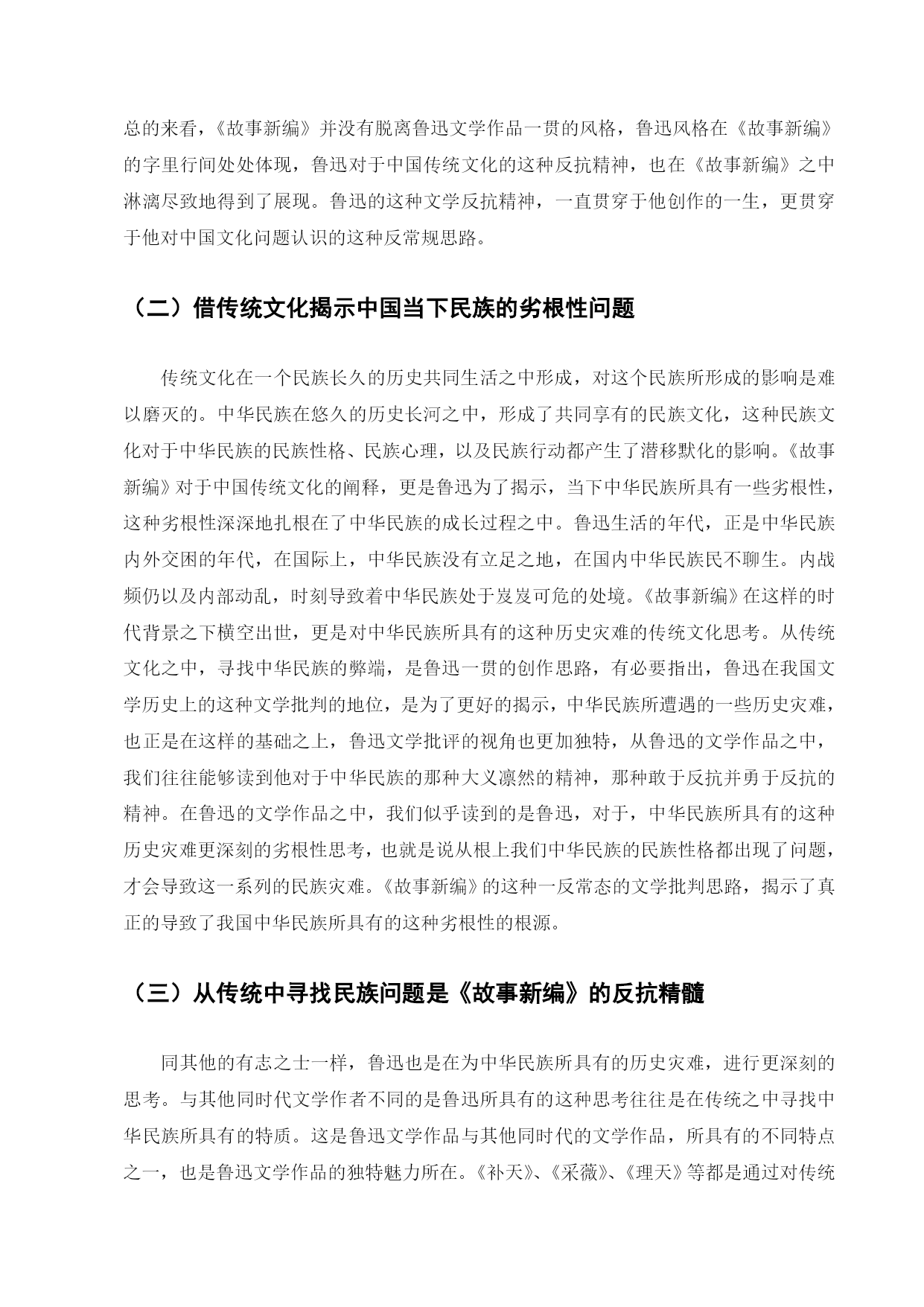 总的来看，《故事新编》并没有脱离鲁迅文学作品一贯的风格，鲁迅风格在《故事新编》的字里行间处处体现，鲁迅对于中国传统文化的这种反抗精神，也在《故事新编》之中淋漓尽致地得到了展现。鲁迅的这种文学反抗精神，一直贯穿于他创作的一生，更贯穿于他对中国文化问题认识的这种反常规思路。

（二）借传统文化揭示中国当下民族的劣根性问题

传统文化在一个民族长久的历史共同生活之中形成，对这个民族所形成的影响是难以磨灭的。中华民族在悠久的历史长河之中，形成了共同享有的民族文化，这种民族文化对于中华民族的民族性格、民族心理，以及民族行动都产生了潜移默化的影响。《故事新编》对于中国传统文化的阐释，更是鲁迅为了揭示，当下中华民族所具有一些劣根性，这种劣根性深深地扎根在了中华民族的成长过程之中。鲁迅生活的年代，正是中华民族内外交困的年代，在国际上，中华民族没有立足之地，在国内中华民族民不聊生。内战频仍以及内部动乱，时刻导致着中华民族处于岌岌可危的处境。《故事新编》在这样的时代背景之下横空出世，更是对中华民族所具有的这种历史灾难的传统文化思考。从传统文化之中，寻找中华民族的弊端，是鲁迅一贯的创作思路，有必要指出，鲁迅在我国文学历史上的这种文学批判的地位，是为了更好的揭示，中华民族所遭遇的一些历史灾难，也正是在这样的基础之上，鲁迅文学批评的视角也更加独特，从鲁迅的文学作品之中，我们往往能够读到他对于中华民族的那种大义凛然的精神，那种敢于反抗并勇于反抗的精神。在鲁迅的文学作品之中，我们似乎读到的是鲁迅，对于，中华民族所具有的这种历史灾难更深刻的劣根性思考，也就是说从根上我们中华民族的民族性格都出现了问题，才会导致这一系列的民族灾难。《故事新编》的这种一反常态的文学批判思路，揭示了真正的导致了我国中华民族所具有的这种劣根性的根源。

（三）从传统中寻找民族问题是《故事新编》的反抗精髓

同其他的有志之士一样，鲁迅也是在为中华民族所具有的历史灾难，进行更深刻的思考。与其他同时代文学作者不同的是鲁迅所具有的这种思考往往是在传统之中寻找中华民族所具有的特质。这是鲁迅文学作品与其他同时代的文学作品，所具有的不同特点之一，也是鲁迅文学作品的独特魅力所在。《补天》、《采薇》、《理天》等都是通过对传统